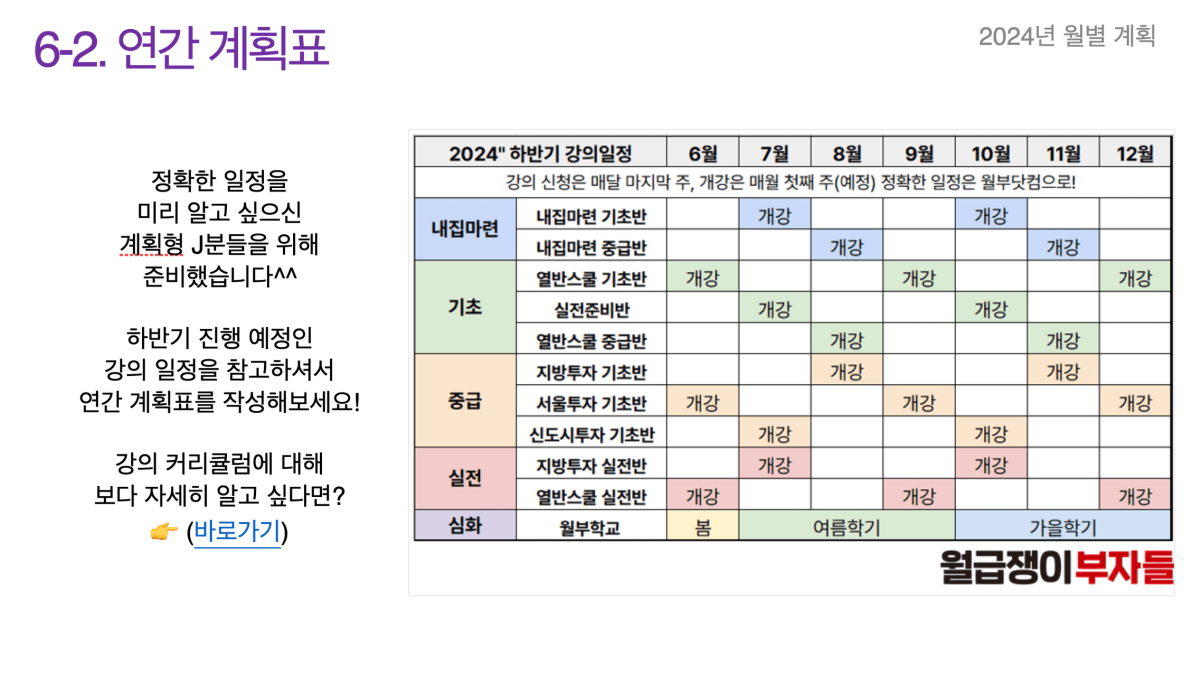 6-2. 연간 계획표

2024년 월별 계획

정확한 일정을 미리 알고 싶으신 계획형 J분들을 위해 준비했습니다^^

하반기 진행 예정인 강의 일정을 참고하셔서 연간 계획표를 작성해보세요!

강의 커리큘럼에 대해 보다 자세히 알고 싶다면?
👉 (바로가기)

| 2024" 하반기 강의일정 | | 6월 | 7월 | 8월 | 9월 | 10월 | 11월 | 12월 |
|---|---|---|---|---|---|---|---|---|
| 강의 신청은 매달 마지막 주, 개강은 매월 첫째 주(예정) 정확한 일정은 월부닷컴으로! | | | | | | | | |
| 내집마련 | 내집마련 기초반 | | 개강 | | | 개강 | | |
| | 내집마련 중급반 | | | 개강 | | | 개강 | |
| 기초 | 열반스쿨 기초반 | 개강 | | | 개강 | | | 개강 |
| | 실전준비반 | | 개강 | | | 개강 | | |
| | 열반스쿨 중급반 | | | 개강 | | | 개강 | |
| 중급 | 지방투자 기초반 | | | 개강 | | | 개강 | |
| | 서울투자 기초반 | 개강 | | | 개강 | | | 개강 |
| | 신도시투자 기초반 | | 개강 | | | 개강 | | |
| 실전 | 지방투자 실전반 | | 개강 | | | 개강 | | |
| | 열반스쿨 실전반 | 개강 | | | 개강 | | | 개강 |
| 심화 | 월부학교 | 봄 | 여름학기 | | | 가을학기 | | |

월급쟁이부자들